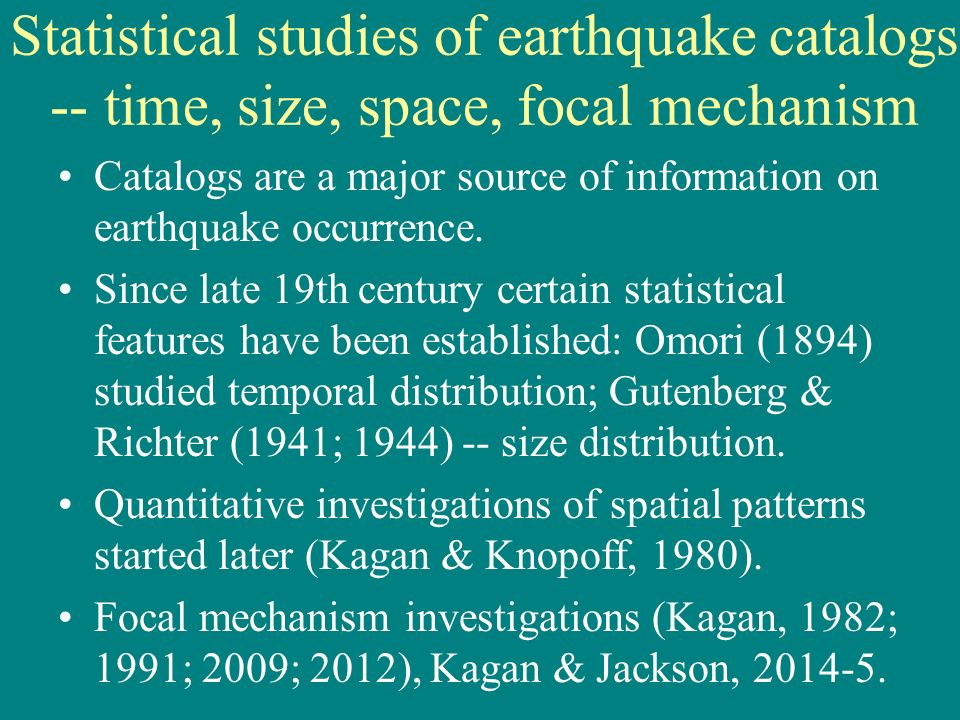 Statistical studies of earthquake catalogs -- time, size, space, focal mechanism

• Catalogs are a major source of information on earthquake occurrence.

• Since late 19th century certain statistical features have been established: Omori (1894) studied temporal distribution; Gutenberg & Richter (1941; 1944) -- size distribution.

• Quantitative investigations of spatial patterns started later (Kagan & Knopoff, 1980).

• Focal mechanism investigations (Kagan, 1982; 1991; 2009; 2012), Kagan & Jackson, 2014-5.